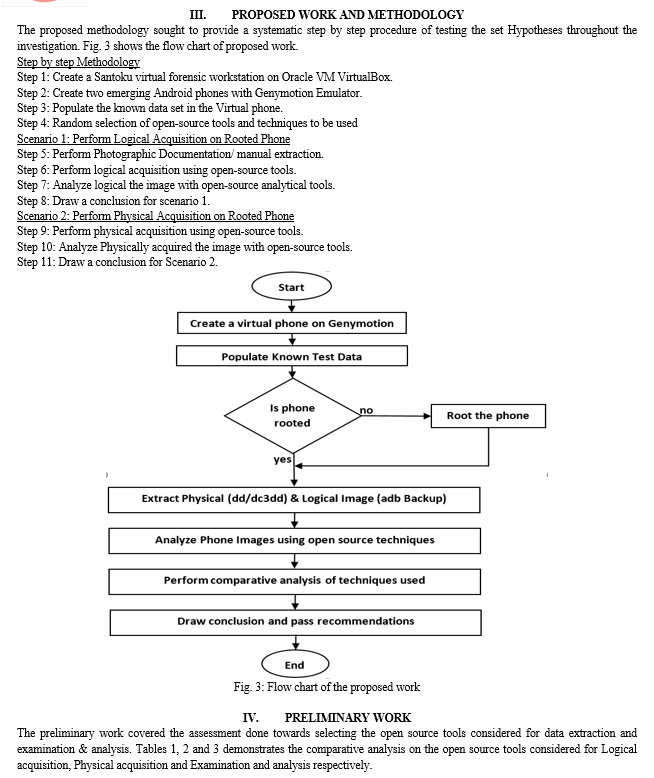 III. PROPOSED WORK AND METHODOLOGY

The proposed methodology sought to provide a systematic step by step procedure of testing the set Hypotheses throughout the investigation. Fig. 3 shows the flow chart of proposed work.

Step by step Methodology
Step 1: Create a Santoku virtual forensic workstation on Oracle VM VirtualBox.
Step 2: Create two emerging Android phones with Genymotion Emulator.
Step 3: Populate the known data set in the Virtual phone.
Step 4: Random selection of open-source tools and techniques to be used
Scenario 1: Perform Logical Acquisition on Rooted Phone
Step 5: Perform Photographic Documentation/ manual extraction.
Step 6: Perform logical acquisition using open-source tools.
Step 7: Analyze logical the image with open-source analytical tools.
Step 8: Draw a conclusion for scenario 1.
Scenario 2: Perform Physical Acquisition on Rooted Phone
Step 9: Perform physical acquisition using open-source tools.
Step 10: Analyze Physically acquired the image with open-source tools.
Step 11: Draw a conclusion for Scenario 2.

Start
Create a virtual phone on Genymotion
Populate Known Test Data
Is phone rooted
no
Root the phone
yes
Extract Physical (dd/dc3dd) & Logical Image (adb Backup)
Analyze Phone Images using open source techniques
Perform comparative analysis of techniques used
Draw conclusion and pass recommendations
End

Fig. 3: Flow chart of the proposed work

IV. PRELIMINARY WORK

The preliminary work covered the assessment done towards selecting the open source tools considered for data extraction and examination & analysis. Tables 1, 2 and 3 demonstrates the comparative analysis on the open source tools considered for Logical acquisition, Physical acquisition and Examination and analysis respectively.